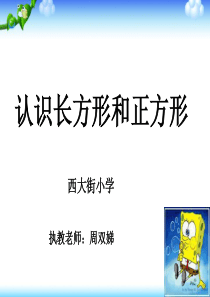 认识长方形和正方形

西大街小学

执教老师：周双娣